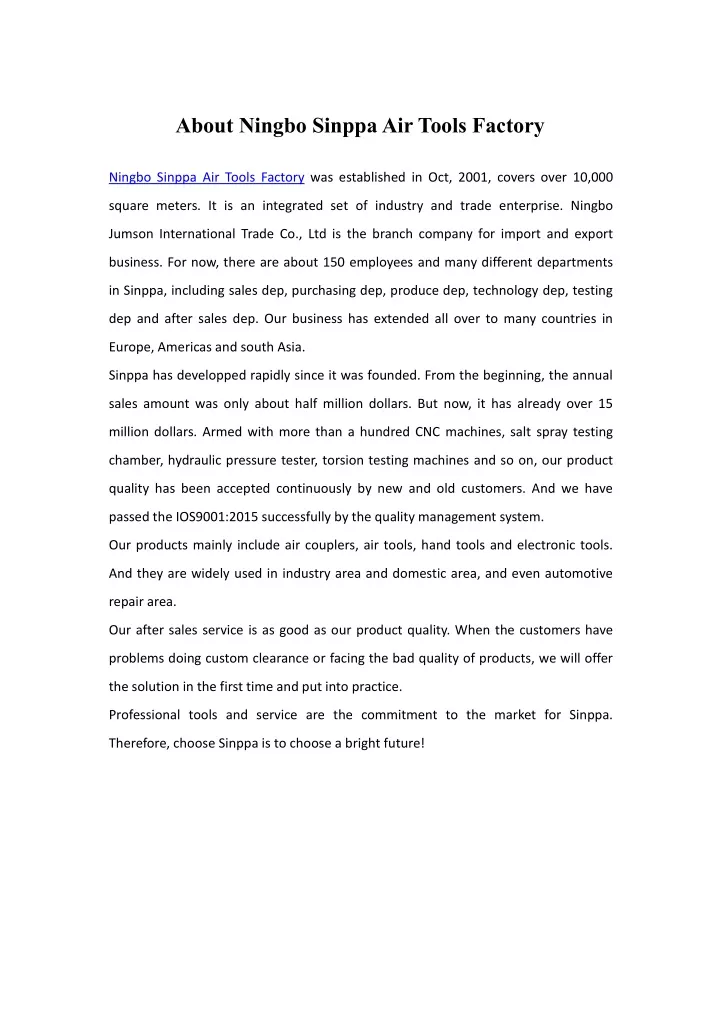 About Ningbo Sinppa Air Tools Factory

Ningbo Sinppa Air Tools Factory was established in Oct, 2001, covers over 10,000 square meters. It is an integrated set of industry and trade enterprise. Ningbo Jumson International Trade Co., Ltd is the branch company for import and export business. For now, there are about 150 employees and many different departments in Sinppa, including sales dep, purchasing dep, produce dep, technology dep, testing dep and after sales dep. Our business has extended all over to many countries in Europe, Americas and south Asia.

Sinppa has developped rapidly since it was founded. From the beginning, the annual sales amount was only about half million dollars. But now, it has already over 15 million dollars. Armed with more than a hundred CNC machines, salt spray testing chamber, hydraulic pressure tester, torsion testing machines and so on, our product quality has been accepted continuously by new and old customers. And we have passed the IOS9001:2015 successfully by the quality management system.

Our products mainly include air couplers, air tools, hand tools and electronic tools. And they are widely used in industry area and domestic area, and even automotive repair area.

Our after sales service is as good as our product quality. When the customers have problems doing custom clearance or facing the bad quality of products, we will offer the solution in the first time and put into practice.

Professional tools and service are the commitment to the market for Sinppa. Therefore, choose Sinppa is to choose a bright future!